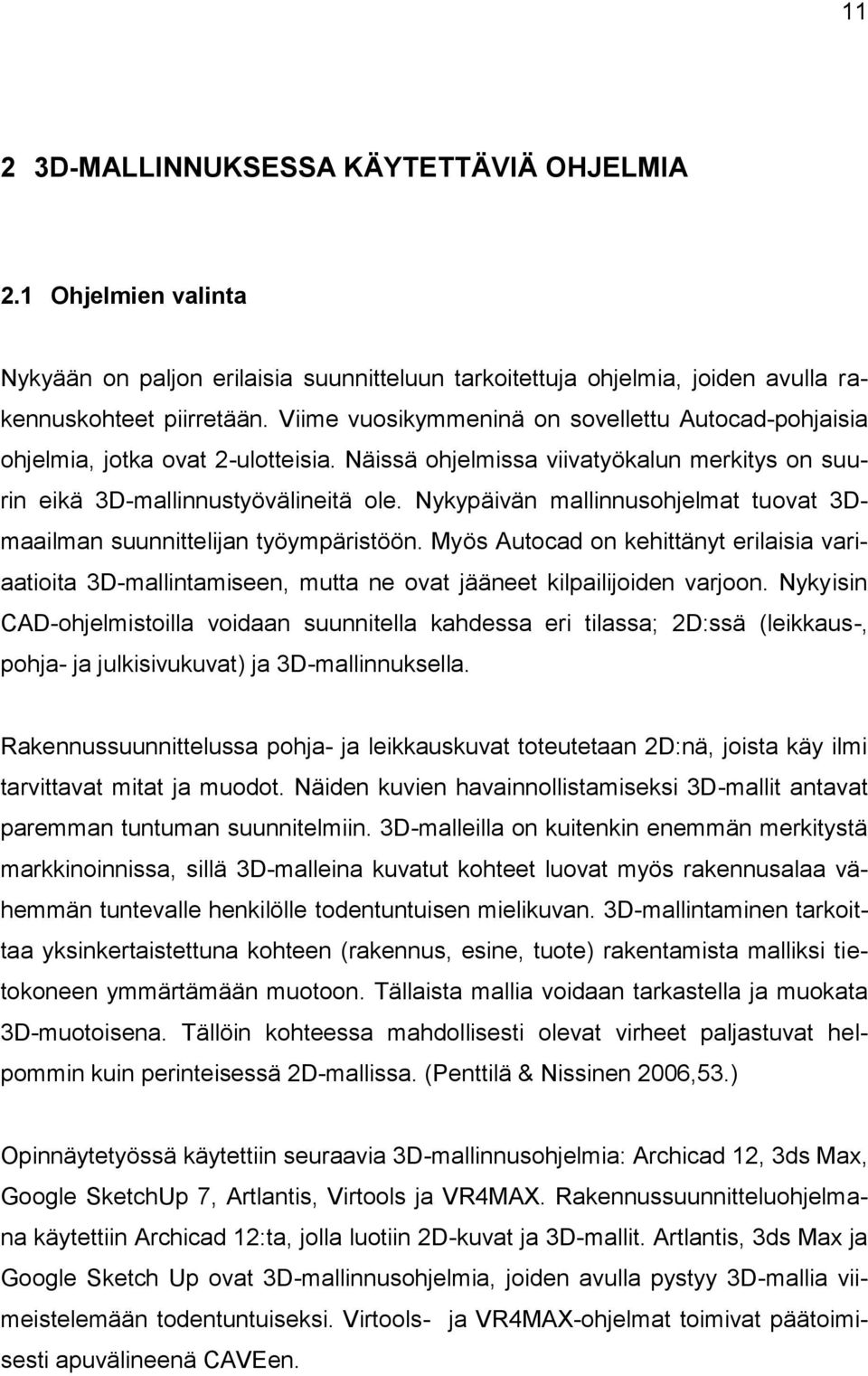 11

2 3D-MALLINNUKSESSA KÄYTETTÄVIÄ OHJELMIA

2.1 Ohjelmien valinta

Nykyään on paljon erilaisia suunnitteluun tarkoitettuja ohjelmia, joiden avulla rakennuskohteet piirretään. Viime vuosikymmeninä on sovellettu Autocad-pohjaisia ohjelmia, jotka ovat 2-ulotteisia. Näissä ohjelmissa viivatyökalun merkitys on suurin eikä 3D-mallinnustyövälineitä ole. Nykypäivän mallinnusohjelmat tuovat 3D-maailman suunnittelijan työympäristöön. Myös Autocad on kehittänyt erilaisia variaatioita 3D-mallintamiseen, mutta ne ovat jääneet kilpailijoiden varjoon. Nykyisin CAD-ohjelmistoilla voidaan suunnitella kahdessa eri tilassa; 2D:ssä (leikkaus-, pohja- ja julkisivukuvat) ja 3D-mallinnuksella.

Rakennussuunnittelussa pohja- ja leikkauskuvat toteutetaan 2D:nä, joista käy ilmi tarvittavat mitat ja muodot. Näiden kuvien havainnollistamiseksi 3D-mallit antavat paremman tuntuman suunnitelmiin. 3D-malleilla on kuitenkin enemmän merkitystä markkinoinnissa, sillä 3D-malleina kuvatut kohteet luovat myös rakennusalaa vähemmän tuntevalle henkilölle todentuntuisen mielikuvan. 3D-mallintaminen tarkoittaa yksinkertaistettuna kohteen (rakennus, esine, tuote) rakentamista malliksi tietokoneen ymmärtämään muotoon. Tällaista mallia voidaan tarkastella ja muokata 3D-muotoisena. Tällöin kohteessa mahdollisesti olevat virheet paljastuvat helpommin kuin perinteisessä 2D-mallissa. (Penttilä & Nissinen 2006,53.)

Opinnäytetyössä käytettiin seuraavia 3D-mallinnusohjelmia: Archicad 12, 3ds Max, Google SketchUp 7, Artlantis, Virtools ja VR4MAX. Rakennussuunnitteluohjelmana käytettiin Archicad 12:ta, jolla luotiin 2D-kuvat ja 3D-mallit. Artlantis, 3ds Max ja Google Sketch Up ovat 3D-mallinnusohjelmia, joiden avulla pystyy 3D-mallia viimeistelemään todentuntuiseksi. Virtools- ja VR4MAX-ohjelmat toimivat päätoimisesti apuvälineenä CAVEen.